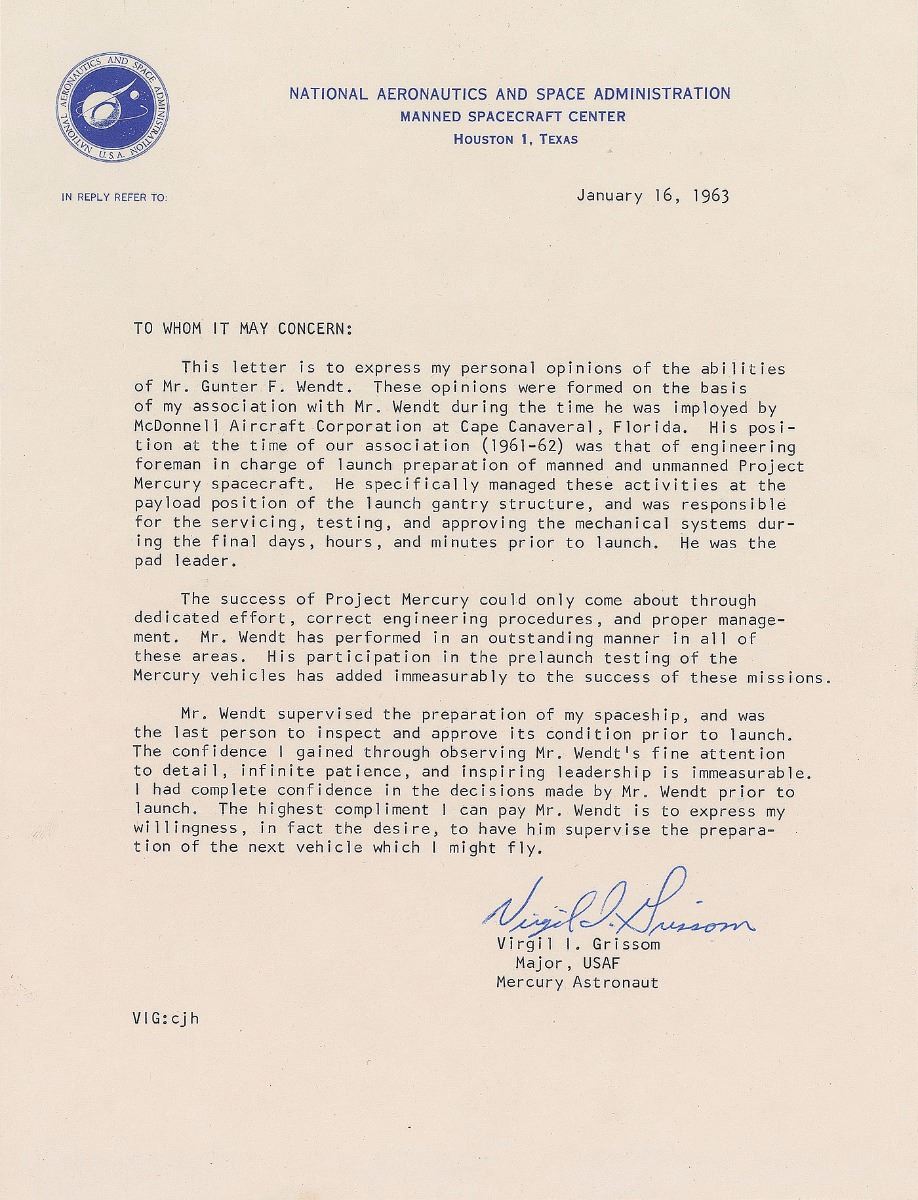 NATIONAL AERONAUTICS AND SPACE ADMINISTRATION U.S.A.

NATIONAL AERONAUTICS AND SPACE ADMINISTRATION
MANNED SPACECRAFT CENTER
HOUSTON 1, TEXAS

IN REPLY REFER TO:

January 16, 1963

TO WHOM IT MAY CONCERN:

This letter is to express my personal opinions of the abilities of Mr. Gunter F. Wendt. These opinions were formed on the basis of my association with Mr. Wendt during the time he was imployed by McDonnell Aircraft Corporation at Cape Canaveral, Florida. His position at the time of our association (1961-62) was that of engineering foreman in charge of launch preparation of manned and unmanned Project Mercury spacecraft. He specifically managed these activities at the payload position of the launch gantry structure, and was responsible for the servicing, testing, and approving the mechanical systems during the final days, hours, and minutes prior to launch. He was the pad leader.

The success of Project Mercury could only come about through dedicated effort, correct engineering procedures, and proper management. Mr. Wendt has performed in an outstanding manner in all of these areas. His participation in the prelaunch testing of the Mercury vehicles has added immeasurably to the success of these missions.

Mr. Wendt supervised the preparation of my spaceship, and was the last person to inspect and approve its condition prior to launch. The confidence I gained through observing Mr. Wendt's fine attention to detail, infinite patience, and inspiring leadership is immeasurable. I had complete confidence in the decisions made by Mr. Wendt prior to launch. The highest compliment I can pay Mr. Wendt is to express my willingness, in fact the desire, to have him supervise the preparation of the next vehicle which I might fly.

Virgil I. Grissom

Virgil I. Grissom
Major, USAF
Mercury Astronaut

VIG:cjh